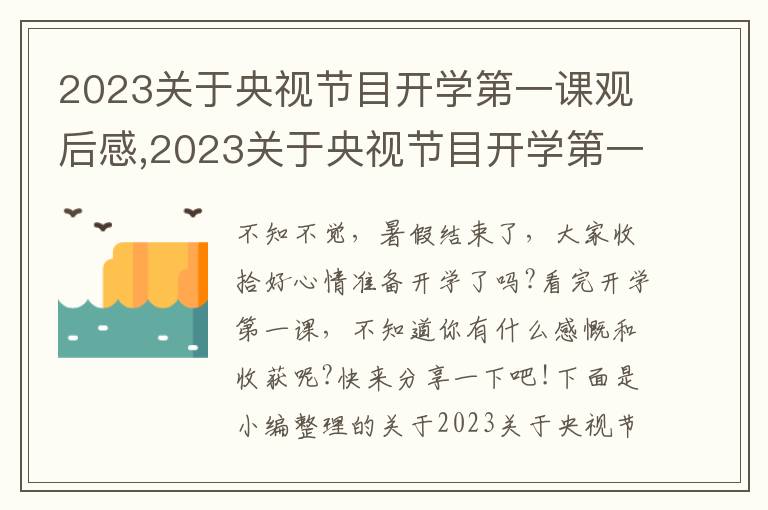 2023关于央视节目开学第一课观后感,2023关于央视节目开学第一

不知不觉，暑假结束了，大家收拾好心情准备开学了吗?看完开学第一课，不知道你有什么感慨和收获呢?快来分享一下吧!下面是小编整理的关于2023关于央视节